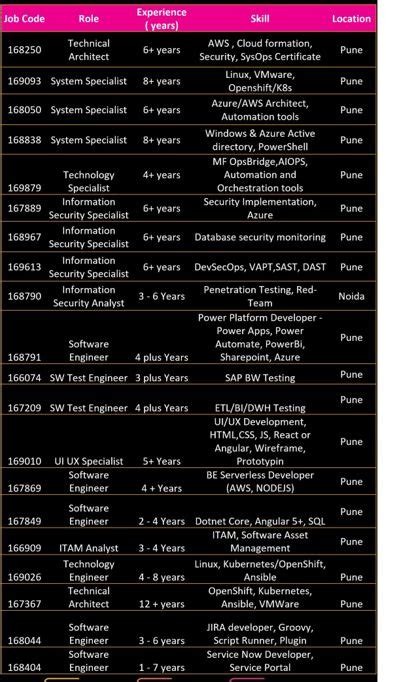 | Job Code | Role | Experience ( years) | Skill | Location |
|---|---|---|---|---|
| 168250 | Technical Architect | 6+ years | AWS , Cloud formation, Security, SysOps Certificate | Pune |
| 169093 | System Specialist | 8+ years | Linux, VMware, Openshift/K8s | Pune |
| 168050 | System Specialist | 6+ years | Azure/AWS Architect, Automation tools | Pune |
| 168838 | System Specialist | 8+ years | Windows & Azure Active directory, PowerShell | Pune |
| 169879 | Technology Specialist | 4+ years | MF OpsBridge,AIOPS, Automation and Orchestration tools | Pune |
| 167889 | Information Security Specialist | 6+ years | Security Implementation, Azure | Pune |
| 168967 | Information Security Specialist | 6+ years | Database security monitoring | Pune |
| 169613 | Information Security Specialist | 6+ years | DevSecOps, VAPT,SAST, DAST | Pune |
| 168790 | Information Security Analyst | 3 - 6 Years | Penetration Testing, Red-Team | Noida |
| 168791 | Software Engineer | 4 plus Years | Power Platform Developer - Power Apps, Power Automate, PowerBi, Sharepoint, Azure | Pune |
| 166074 | SW Test Engineer | 3 plus Years | SAP BW Testing | Pune |
| 167209 | SW Test Engineer | 4 plus Years | ETL/BI/DWH Testing | Pune |
| 169010 | UI UX Specialist | 5+ Years | UI/UX Development, HTML,CSS, JS, React or Angular, Wireframe, Prototypin | Pune |
| 167869 | Software Engineer | 4 + Years | BE Serverless Developer (AWS, NODEJS) | Pune |
| 167849 | Software Engineer | 2 - 4 Years | Dotnet Core, Angular 5+, SQL | Pune |
| 166909 | ITAM Analyst | 3 - 4 Years | ITAM, Software Asset Management | Pune |
| 169026 | Technology Engineer | 4 - 8 years | Linux, Kubernetes/OpenShift, Ansible | Pune |
| 167367 | Technical Architect | 12 + years | OpenShift, Kubernetes, Ansible, VMWare | Pune |
| 168044 | Software Engineer | 3 - 6 years | JIRA developer, Groovy, Script Runner, Plugin | Pune |
| 168404 | Software Engineer | 1 - 7 years | Service Now Developer, Service Portal | Pune |